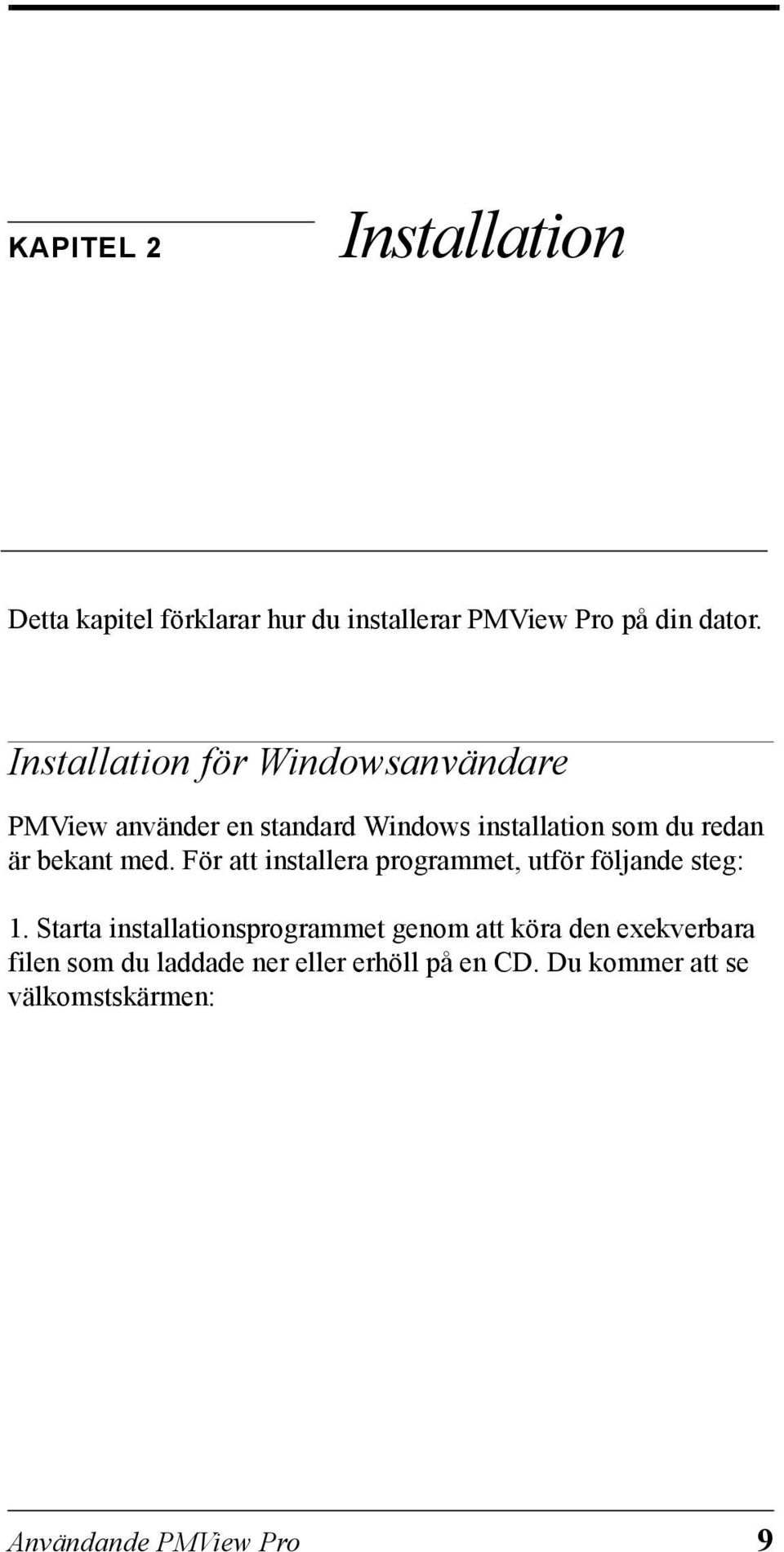 KAPITEL 2

Installation

Detta kapitel förklarar hur du installerar PMView Pro på din dator.

Installation för Windowsanvändare

PMView använder en standard Windows installation som du redan är bekant med. För att installera programmet, utför följande steg:

1. Starta installationsprogrammet genom att köra den exekverbara filen som du laddade ner eller erhöll på en CD. Du kommer att se välkomstskärmen:

Användande PMView Pro 9